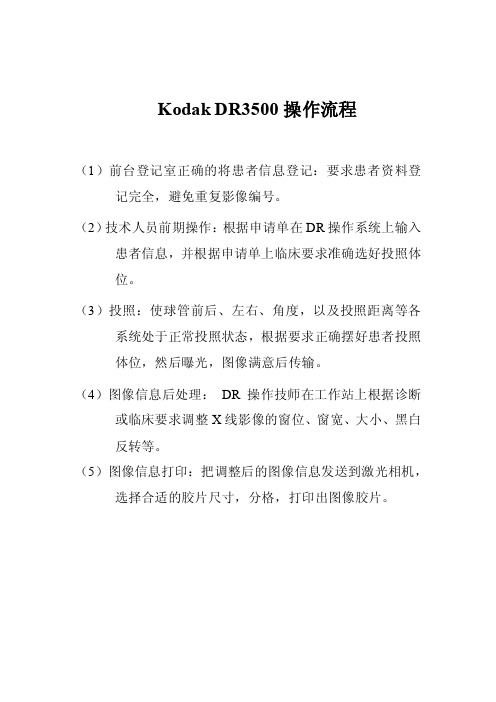 Kodak DR3500 操作流程

（1）前台登记室正确的将患者信息登记：要求患者资料登记完全，避免重复影像编号。

（2）技术人员前期操作：根据申请单在 DR 操作系统上输入患者信息，并根据申请单上临床要求准确选好投照体位。

（3）投照：使球管前后、左右、角度，以及投照距离等各系统处于正常投照状态，根据要求正确摆好患者投照体位，然后曝光，图像满意后传输。

（4）图像信息后处理： DR 操作技师在工作站上根据诊断或临床要求调整 X 线影像的窗位、窗宽、大小、黑白反转等。

（5）图像信息打印：把调整后的图像信息发送到激光相机，选择合适的胶片尺寸，分格，打印出图像胶片。